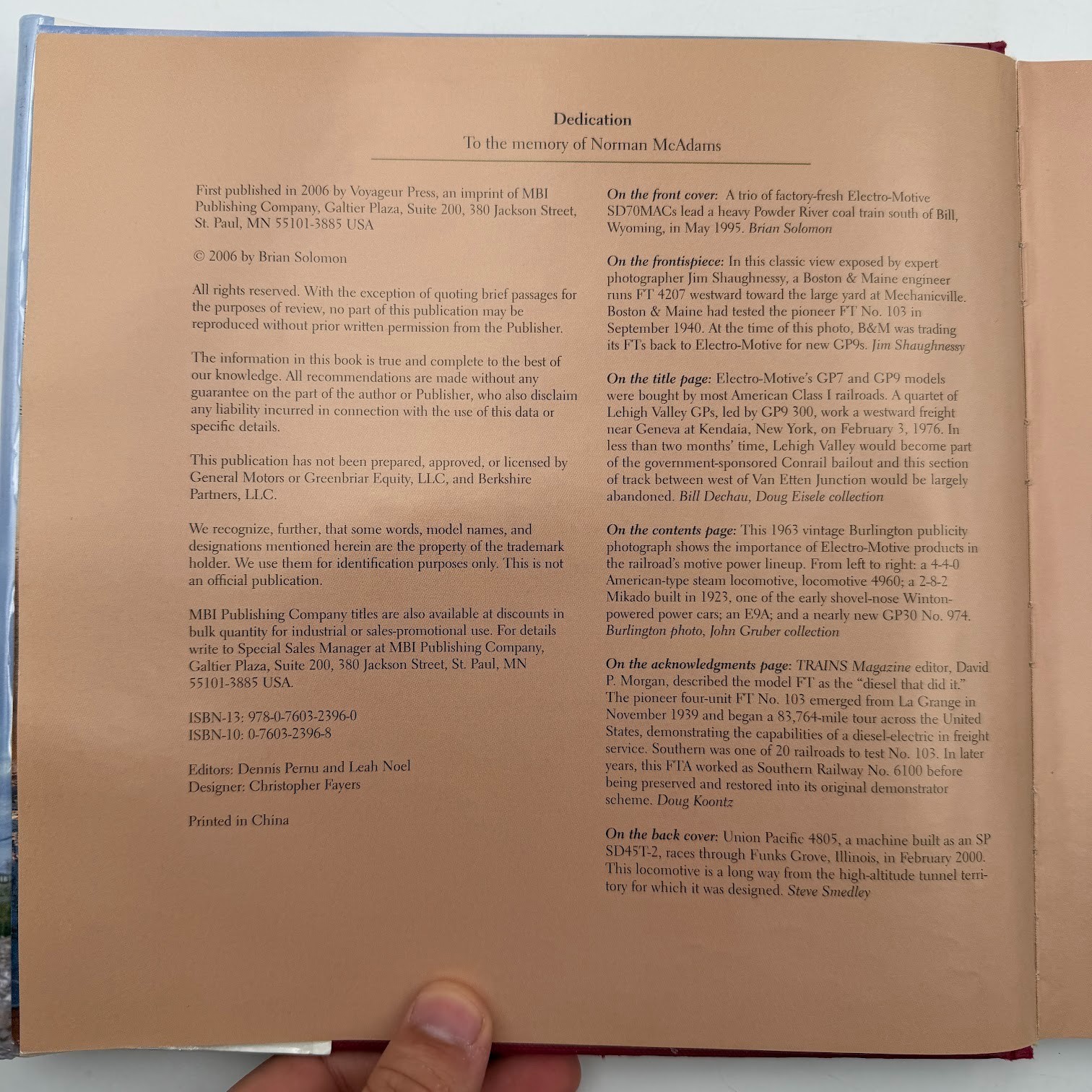 Dedication

To the memory of Norman McAdams

First published in 2006 by Voyageur Press, an imprint of MBI Publishing Company, Galtier Plaza, Suite 200, 380 Jackson Street, St. Paul, MN 55101-3885 USA

© 2006 by Brian Solomon

All rights reserved. With the exception of quoting brief passages for the purposes of review, no part of this publication may be reproduced without prior written permission from the Publisher.

The information in this book is true and complete to the best of our knowledge. All recommendations are made without any guarantee on the part of the author or Publisher, who also disclaim any liability incurred in connection with the use of this data or specific details.

This publication has not been prepared, approved, or licensed by General Motors or Greenbriar Equity, LLC, and Berkshire Partners, LLC.

We recognize, further, that some words, model names, and designations mentioned herein are the property of the trademark holder. We use them for identification purposes only. This is not an official publication.

MBI Publishing Company titles are also available at discounts in bulk quantity for industrial or sales-promotional use. For details write to Special Sales Manager at MBI Publishing Company, Galtier Plaza, Suite 200, 380 Jackson Street, St. Paul, MN 55101-3885 USA.

ISBN-13: 978-0-7603-2396-0
ISBN-10: 0-7603-2396-8

Editors: Dennis Pernu and Leah Noel
Designer: Christopher Fayers

Printed in China

On the front cover: A trio of factory-fresh Electro-Motive SD70MACs lead a heavy Powder River coal train south of Bill, Wyoming, in May 1995. Brian Solomon

On the frontispiece: In this classic view exposed by expert photographer Jim Shaughnessy, a Boston & Maine engineer runs FT 4207 westward toward the large yard at Mechanicville. Boston & Maine had tested the pioneer FT No. 103 in September 1940. At the time of this photo, B&M was trading its FTs back to Electro-Motive for new GP9s. Jim Shaughnessy

On the title page: Electro-Motive's GP7 and GP9 models were bought by most American Class I railroads. A quartet of Lehigh Valley GPs, led by GP9 300, work a westward freight near Geneva at Kendaia, New York, on February 3, 1976. In less than two months' time, Lehigh Valley would become part of the government-sponsored Conrail bailout and this section of track between west of Van Etten Junction would be largely abandoned. Bill Dechau, Doug Eisele collection

On the contents page: This 1963 vintage Burlington publicity photograph shows the importance of Electro-Motive products in the railroad's motive power lineup. From left to right: a 4-4-0 American-type steam locomotive, locomotive 4960; a 2-8-2 Mikado built in 1923, one of the early shovel-nose Winton-powered power cars; an E9A; and a nearly new GP30 No. 974. Burlington photo, John Gruber collection

On the acknowledgments page: TRAINS Magazine editor, David P. Morgan, described the model FT as the "diesel that did it." The pioneer four-unit FT No. 103 emerged from La Grange in November 1939 and began a 83,764-mile tour across the United States, demonstrating the capabilities of a diesel-electric in freight service. Southern was one of 20 railroads to test No. 103. In later years, this FTA worked as Southern Railway No. 6100 before being preserved and restored into its original demonstrator scheme. Doug Koontz

On the back cover: Union Pacific 4805, a machine built as an SP SD45T-2, races through Funks Grove, Illinois, in February 2000. This locomotive is a long way from the high-altitude tunnel territory for which it was designed. Steve Smedley